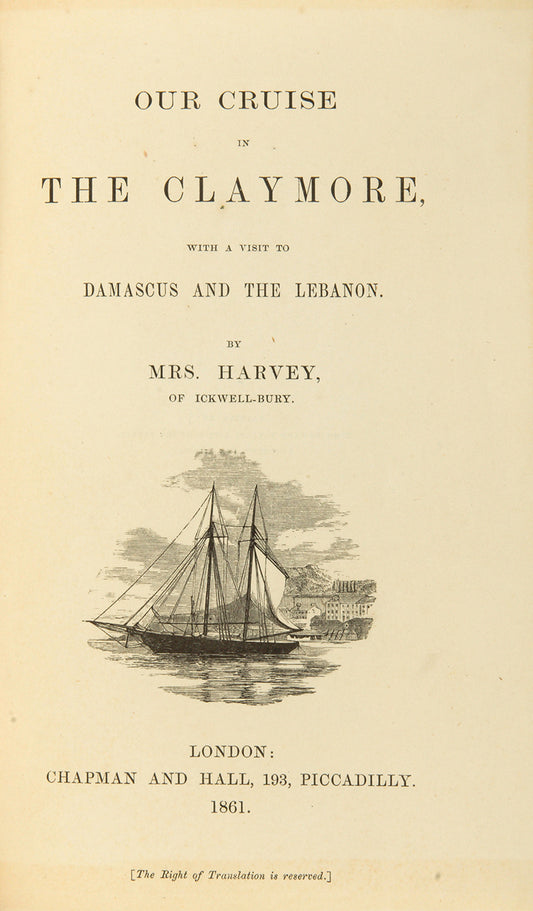 OUR CRUISE

IN

THE CLAYMORE,

WITH A VISIT TO

DAMASCUS AND THE LEBANON.

BY

MRS. HARVEY,

OF ICKWELL-BURY.

LONDON:
CHAPMAN AND HALL, 193, PICCADILLY.
1861.

[The Right of Translation is reserved.]